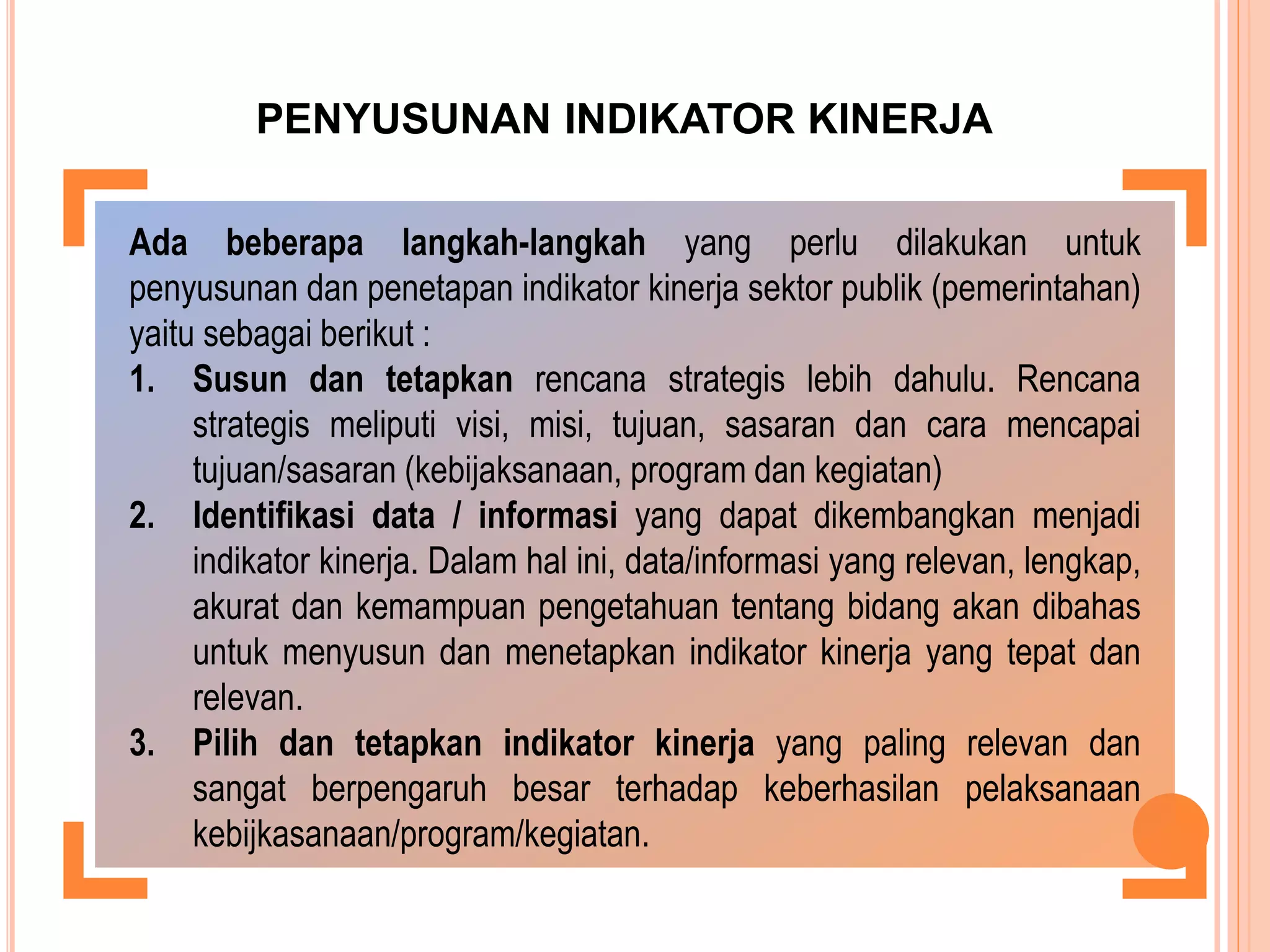 PENYUSUNAN INDIKATOR KINERJA

Ada beberapa langkah-langkah yang perlu dilakukan untuk penyusunan dan penetapan indikator kinerja sektor publik (pemerintahan) yaitu sebagai berikut :

1. Susun dan tetapkan rencana strategis lebih dahulu. Rencana strategis meliputi visi, misi, tujuan, sasaran dan cara mencapai tujuan/sasaran (kebijaksanaan, program dan kegiatan)
2. Identifikasi data / informasi yang dapat dikembangkan menjadi indikator kinerja. Dalam hal ini, data/informasi yang relevan, lengkap, akurat dan kemampuan pengetahuan tentang bidang akan dibahas untuk menyusun dan menetapkan indikator kinerja yang tepat dan relevan.
3. Pilih dan tetapkan indikator kinerja yang paling relevan dan sangat berpengaruh besar terhadap keberhasilan pelaksanaan kebijkasanaan/program/kegiatan.